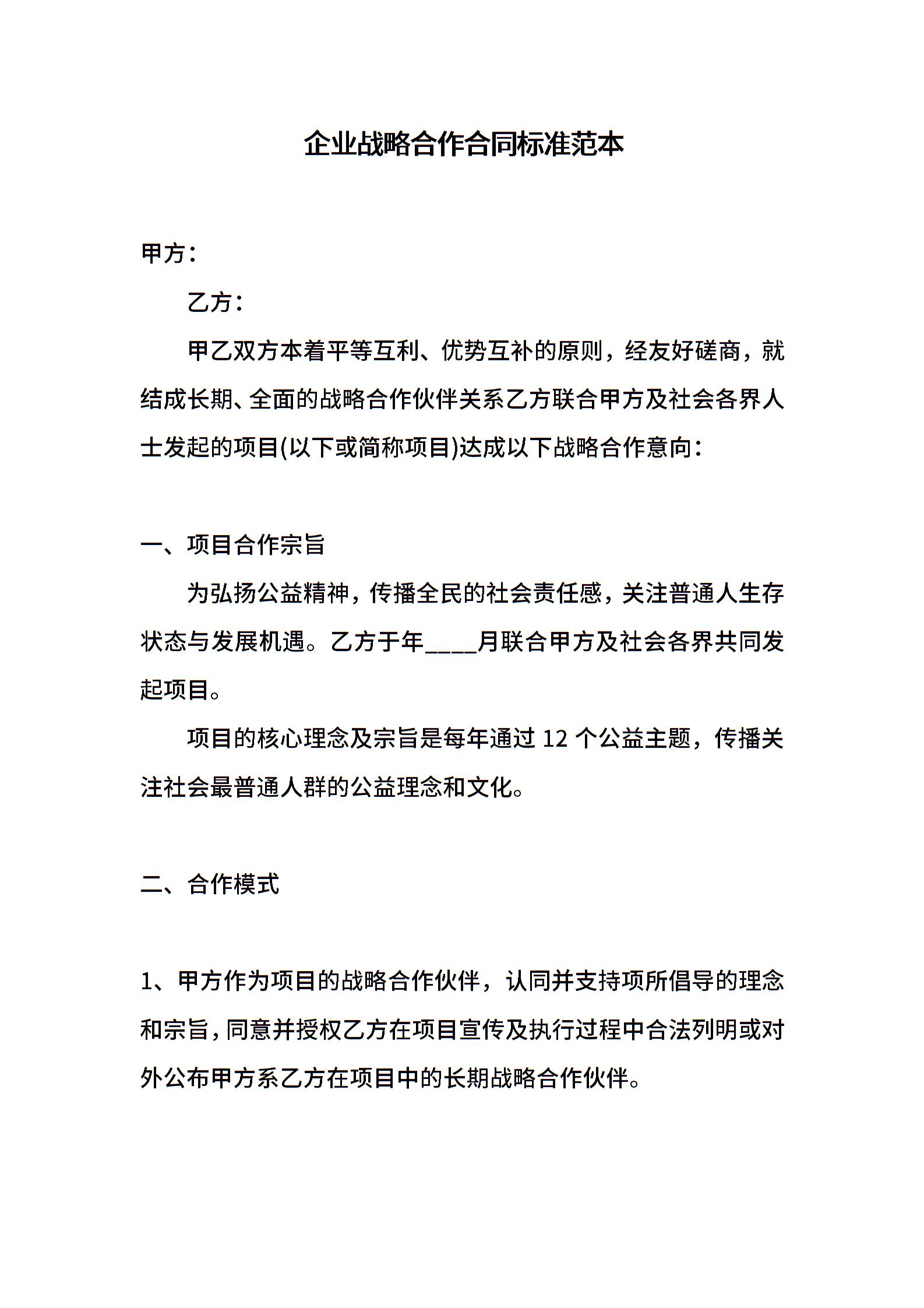 企业战略合作合同标准范本

甲方：

乙方：

甲乙双方本着平等互利、优势互补的原则，经友好磋商，就结成长期、全面的战略合作伙伴关系乙方联合甲方及社会各界人士发起的项目(以下或简称项目)达成以下战略合作意向：

一、项目合作宗旨

为弘扬公益精神，传播全民的社会责任感，关注普通人生存状态与发展机遇。乙方于年____月联合甲方及社会各界共同发起项目。

项目的核心理念及宗旨是每年通过 12 个公益主题，传播关注社会最普通人群的公益理念和文化。

二、合作模式

1、甲方作为项目的战略合作伙伴，认同并支持项所倡导的理念和宗旨，同意并授权乙方在项目宣传及执行过程中合法列明或对外公布甲方系乙方在项目中的长期战略合作伙伴。